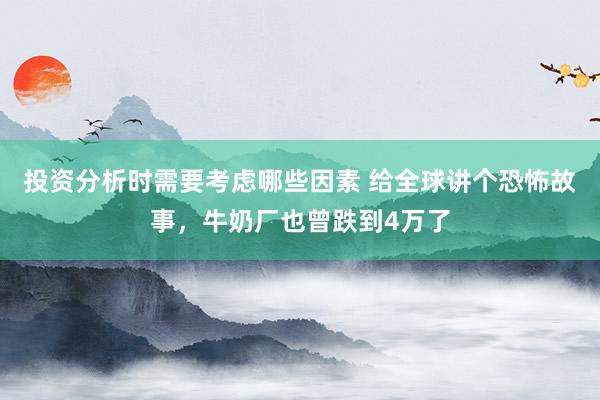 投资分析时需要考虑哪些因素 给全球讲个恐怖故事，牛奶厂也曾跌到4万了